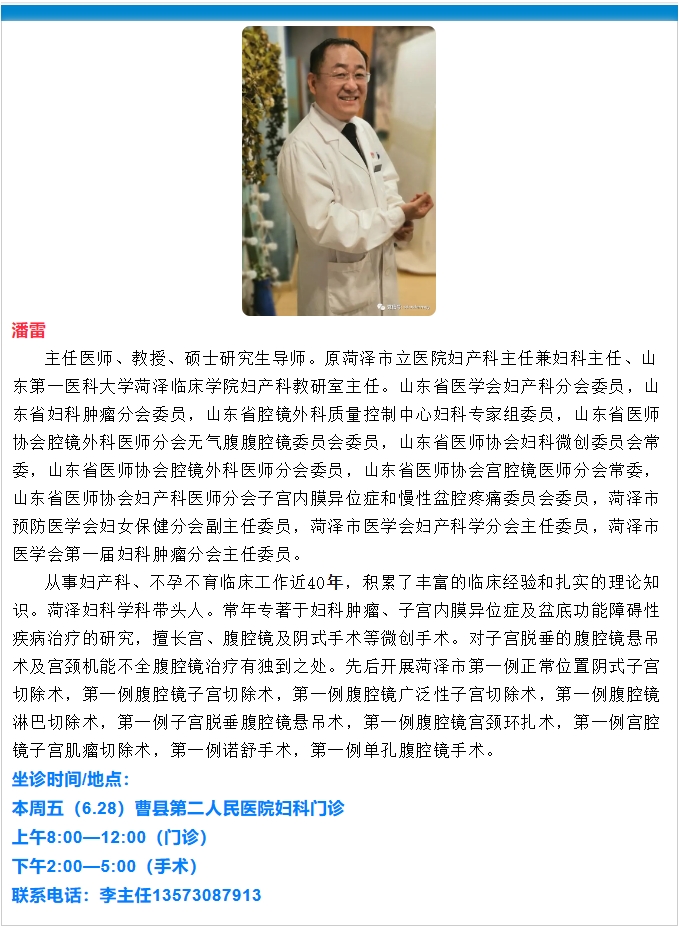 潘雷

主任医师、教授、硕士研究生导师。原菏泽市立医院妇产科主任兼妇科主任、山东第一医科大学菏泽临床学院妇产科教研室主任。山东省医学会妇产科分会委员，山东省妇科肿瘤分会委员，山东省腔镜外科质量控制中心妇科专家组委员，山东省医师协会腔镜外科医师分会无气腹腹腔镜委员会委员，山东省医师协会妇科微创委员会常委，山东省医师协会腔镜外科医师分会委员，山东省医师协会宫腔镜医师分会常委，山东省医师协会妇产科医师分会子宫内膜异位症和慢性盆腔疼痛委员会委员，菏泽市预防医学会妇女保健分会副主任委员，菏泽市医学会妇产科学分会主任委员，菏泽市医学会第一届妇科肿瘤分会主任委员。

从事妇产科、不孕不育临床工作近40年，积累了丰富的临床经验和扎实的理论知识。菏泽妇科学科带头人。常年专著于妇科肿瘤、子宫内膜异位症及盆底功能障碍性疾病治疗的研究，擅长宫、腹腔镜及阴式手术等微创手术。对子宫脱垂的腹腔镜悬吊术及宫颈机能不全腹腔镜治疗有独到之处。先后开展菏泽市第一例正常位置阴式子宫切除术，第一例腹腔镜子宫切除术，第一例腹腔镜广泛性子宫切除术，第一例腹腔镜淋巴切除术，第一例子宫脱垂腹腔镜悬吊术，第一例腹腔镜宫颈环扎术，第一例宫腔镜子宫肌瘤切除术，第一例诺舒手术，第一例单孔腹腔镜手术。

坐诊时间/地点：
本周五（6.28）曹县第二人民医院妇科门诊
上午8:00—12:00（门诊）
下午2:00—5:00（手术）
联系电话：李主任13573087913